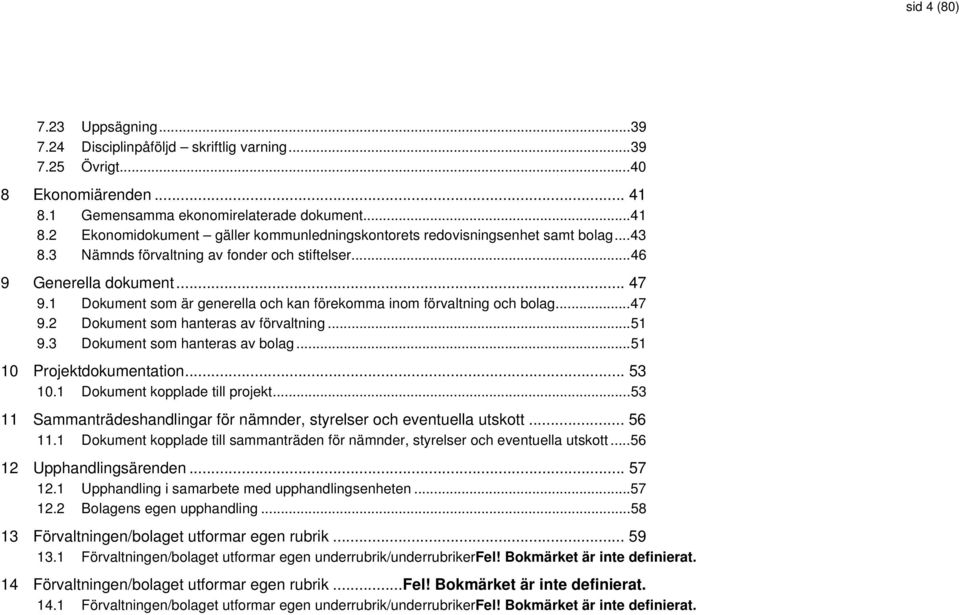 sid 4 (80)

7.23 Uppsägning ...39
7.24 Disciplinpåföljd – skriftlig varning ...39
7.25 Övrigt ...40

8 Ekonomiärenden ... 41
8.1 Gemensamma ekonomirelaterade dokument ...41
8.2 Ekonomidokument – gäller kommunledningskontorets redovisningsenhet samt bolag ...43
8.3 Nämnds förvaltning av fonder och stiftelser ...46

9 Generella dokument ... 47
9.1 Dokument som är generella och kan förekomma inom förvaltning och bolag ...47
9.2 Dokument som hanteras av förvaltning ...51
9.3 Dokument som hanteras av bolag ...51

10 Projektdokumentation ... 53
10.1 Dokument kopplade till projekt ...53

11 Sammanträdeshandlingar för nämnder, styrelser och eventuella utskott ... 56
11.1 Dokument kopplade till sammanträden för nämnder, styrelser och eventuella utskott ...56

12 Upphandlingsärenden ... 57
12.1 Upphandling i samarbete med upphandlingsenheten ...57
12.2 Bolagens egen upphandling ...58

13 Förvaltningen/bolaget utformar egen rubrik ... 59
13.1 Förvaltningen/bolaget utformar egen underrubrik/underrubrikerFel! Bokmärket är inte definierat.

14 Förvaltningen/bolaget utformar egen rubrik ...Fel! Bokmärket är inte definierat.
14.1 Förvaltningen/bolaget utformar egen underrubrik/underrubrikerFel! Bokmärket är inte definierat.